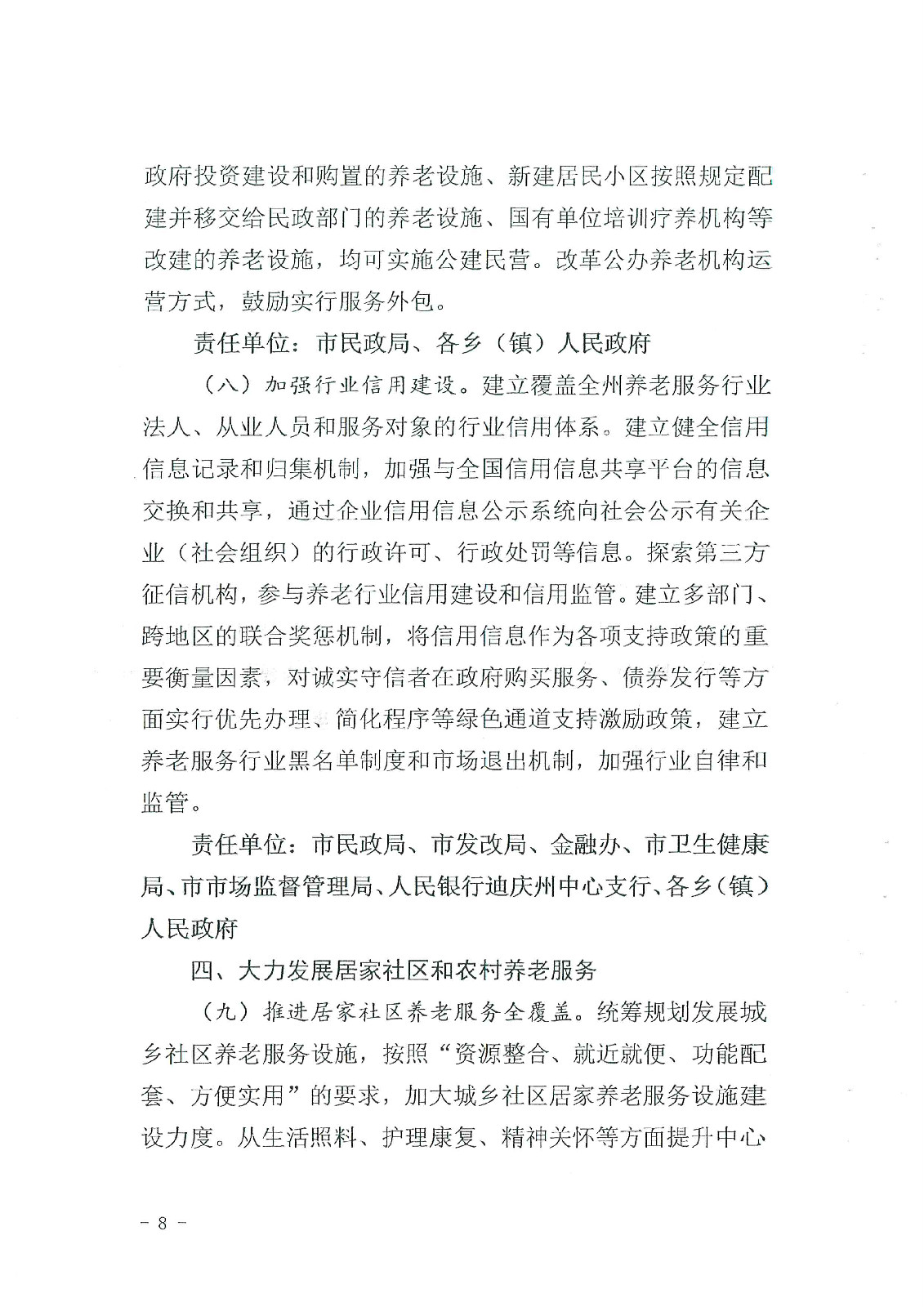 政府投资建设和购置的养老设施、新建居民小区按照规定配建并移交给民政部门的养老设施、国有单位培训疗养机构等改建的养老设施，均可实施公建民营。改革公办养老机构运营方式，鼓励实行服务外包。

责任单位：市民政局、各乡（镇）人民政府

（八）加强行业信用建设。建立覆盖全州养老服务行业法人、从业人员和服务对象的行业信用体系。建立健全信用信息记录和归集机制，加强与全国信用信息共享平台的信息交换和共享，通过企业信用信息公示系统向社会公示有关企业（社会组织）的行政许可、行政处罚等信息。探索第三方征信机构，参与养老行业信用建设和信用监管。建立多部门、跨地区的联合奖惩机制，将信用信息作为各项支持政策的重要衡量因素，对诚实守信者在政府购买服务、债券发行等方面实行优先办理、简化程序等绿色通道支持激励政策，建立养老服务行业黑名单制度和市场退出机制，加强行业自律和监管。

责任单位：市民政局、市发改局、金融办、市卫生健康局、市市场监督管理局、人民银行迪庆州中心支行、各乡（镇）人民政府

四、大力发展居家社区和农村养老服务

（九）推进居家社区养老服务全覆盖。统筹规划发展城乡社区养老服务设施，按照“资源整合、就近就便、功能配套、方便实用”的要求，加大城乡社区居家养老服务设施建设力度。从生活照料、护理康复、精神关怀等方面提升中心

－ 8 －